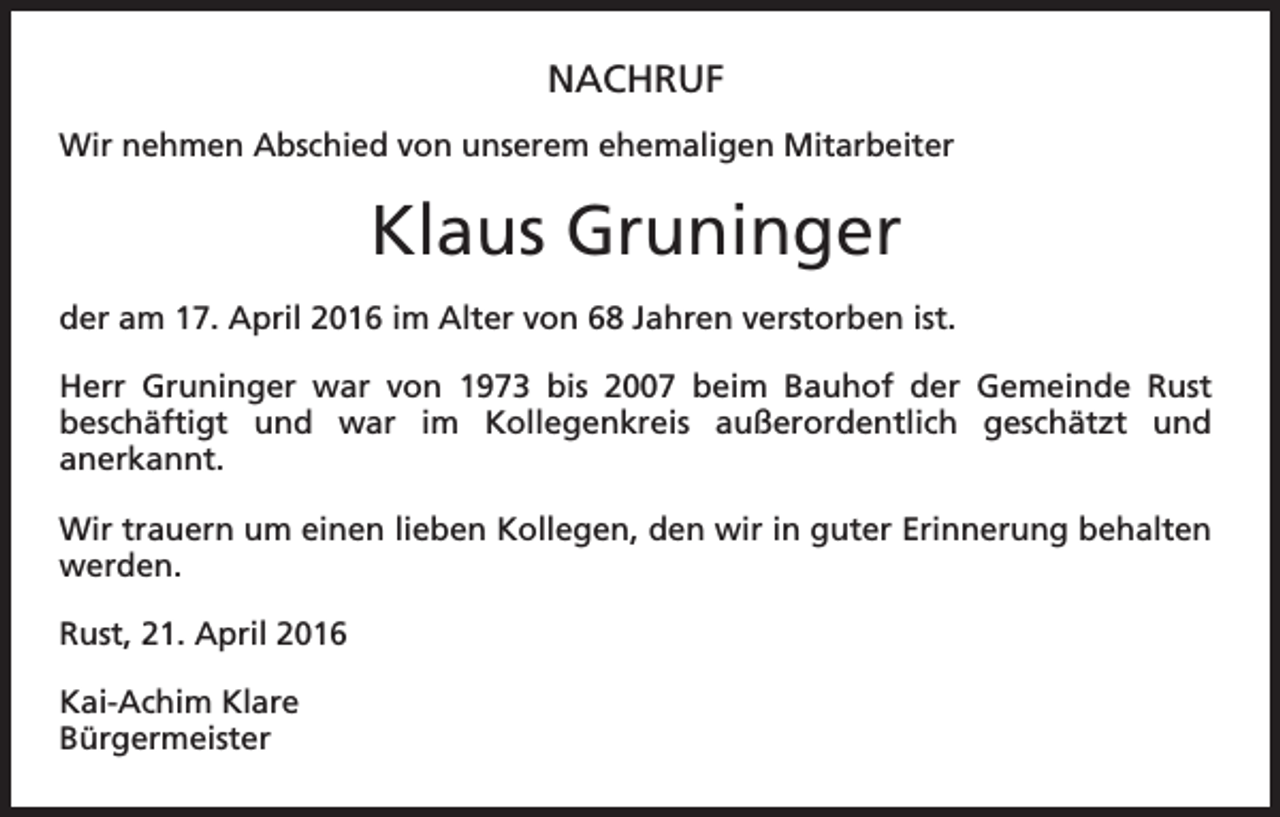 NACHRUF

Wir nehmen Abschied von unserem ehemaligen Mitarbeiter

Klaus Gruninger

der am 17. April 2016 im Alter von 68 Jahren verstorben ist.

Herr Gruninger war von 1973 bis 2007 beim Bauhof der Gemeinde Rust beschäftigt und war im Kollegenkreis außerordentlich geschätzt und anerkannt.

Wir trauern um einen lieben Kollegen, den wir in guter Erinnerung behalten werden.

Rust, 21. April 2016

Kai-Achim Klare
Bürgermeister